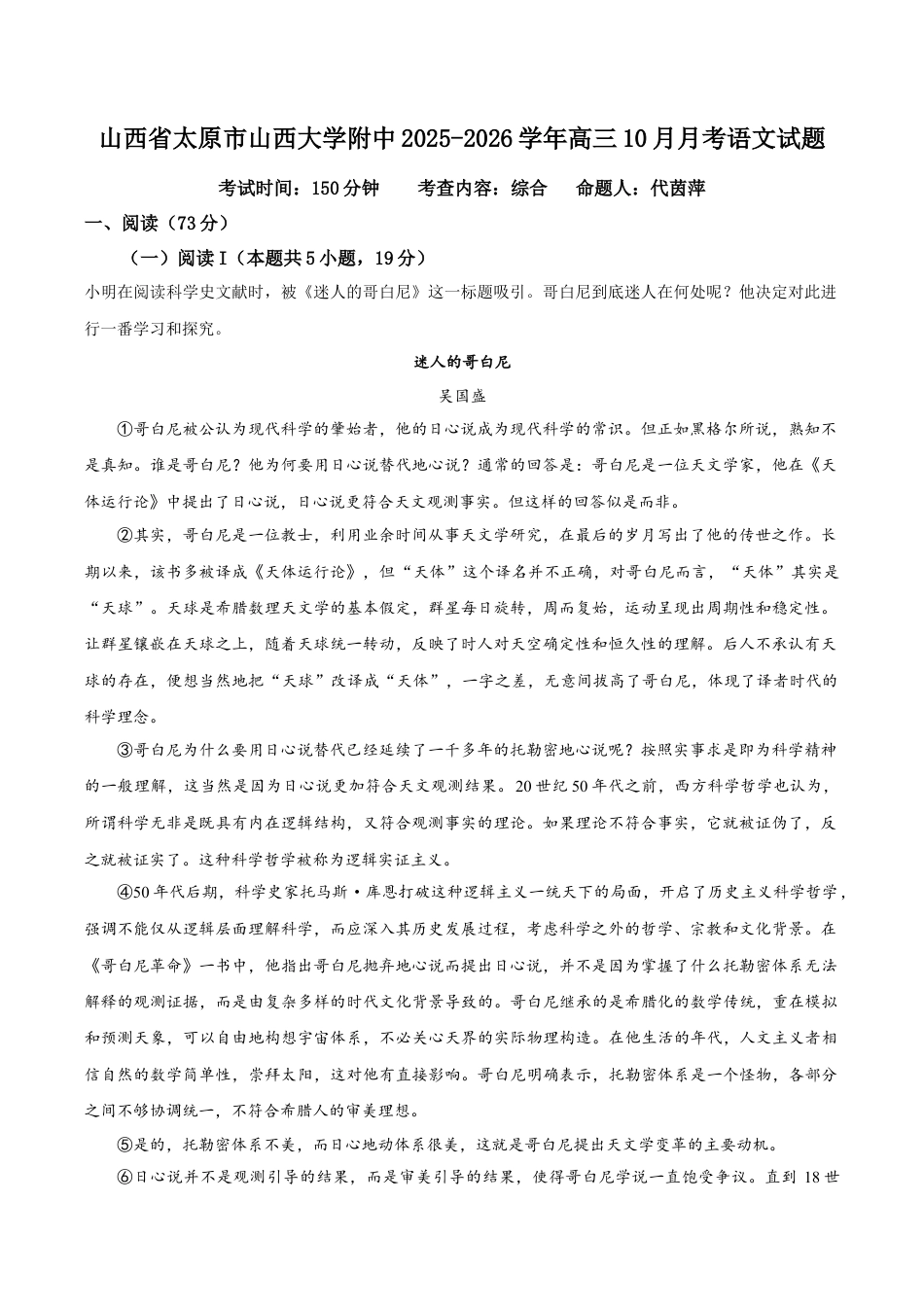 山西省太原市山西大学附中2025-2026学年高三10月月考语文试题

考试时间：150分钟　　考查内容：综合　　命题人：代茵萍

一、阅读（73分）

（一）阅读Ⅰ（本题共5小题，19分）

小明在阅读科学史文献时，被《迷人的哥白尼》这一标题吸引。哥白尼到底迷人在何处呢？他决定对此进行一番学习和探究。

迷人的哥白尼

吴国盛

①哥白尼被公认为现代科学的肇始者，他的日心说成为现代科学的常识。但正如黑格尔所说，熟知不是真知。谁是哥白尼？他为何要用日心说替代地心说？通常的回答是：哥白尼是一位天文学家，他在《天体运行论》中提出了日心说，日心说更符合天文观测事实。但这样的回答似是而非。

②其实，哥白尼是一位教士，利用业余时间从事天文学研究，在最后的岁月写出了他的传世之作。长期以来，该书多被译成《天体运行论》，但“天体”这个译名并不正确，对哥白尼而言，“天体”其实是“天球”。天球是希腊数理天文学的基本假定，群星每日旋转，周而复始，运动呈现出周期性和稳定性。让群星镶嵌在天球之上，随着天球统一转动，反映了时人对天空确定性和恒久性的理解。后人不承认有天球的存在，便想当然地把“天球”改译成“天体”，一字之差，无意间拔高了哥白尼，体现了译者时代的科学理念。

③哥白尼为什么要用日心说替代已经延续了一千多年的托勒密地心说呢？按照实事求是即为科学精神的一般理解，这当然是因为日心说更加符合天文观测结果。20世纪50年代之前，西方科学哲学也认为，所谓科学无非是既具有内在逻辑结构，又符合观测事实的理论。如果理论不符合事实，它就被证伪了，反之就被证实了。这种科学哲学被称为逻辑实证主义。

④50年代后期，科学史家托马斯·库恩打破这种逻辑主义一统天下的局面，开启了历史主义科学哲学，强调不能仅从逻辑层面理解科学，而应深入其历史发展过程，考虑科学之外的哲学、宗教和文化背景。在《哥白尼革命》一书中，他指出哥白尼抛弃地心说而提出日心说，并不是因为掌握了什么托勒密体系无法解释的观测证据，而是由复杂多样的时代文化背景导致的。哥白尼继承的是希腊化的数学传统，重在模拟和预测天象，可以自由地构想宇宙体系，不必关心天界的实际物理构造。在他生活的年代，人文主义者相信自然的数学简单性，崇拜太阳，这对他有直接影响。哥白尼明确表示，托勒密体系是一个怪物，各部分之间不够协调统一，不符合希腊人的审美理想。

⑤是的，托勒密体系不美，而日心地动体系很美，这就是哥白尼提出天文学变革的主要动机。

⑥日心说并不是观测引导的结果，而是审美引导的结果，使得哥白尼学说一直饱受争议。直到18世